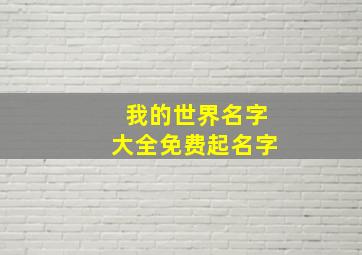 我的世界名字
大全免费起名字